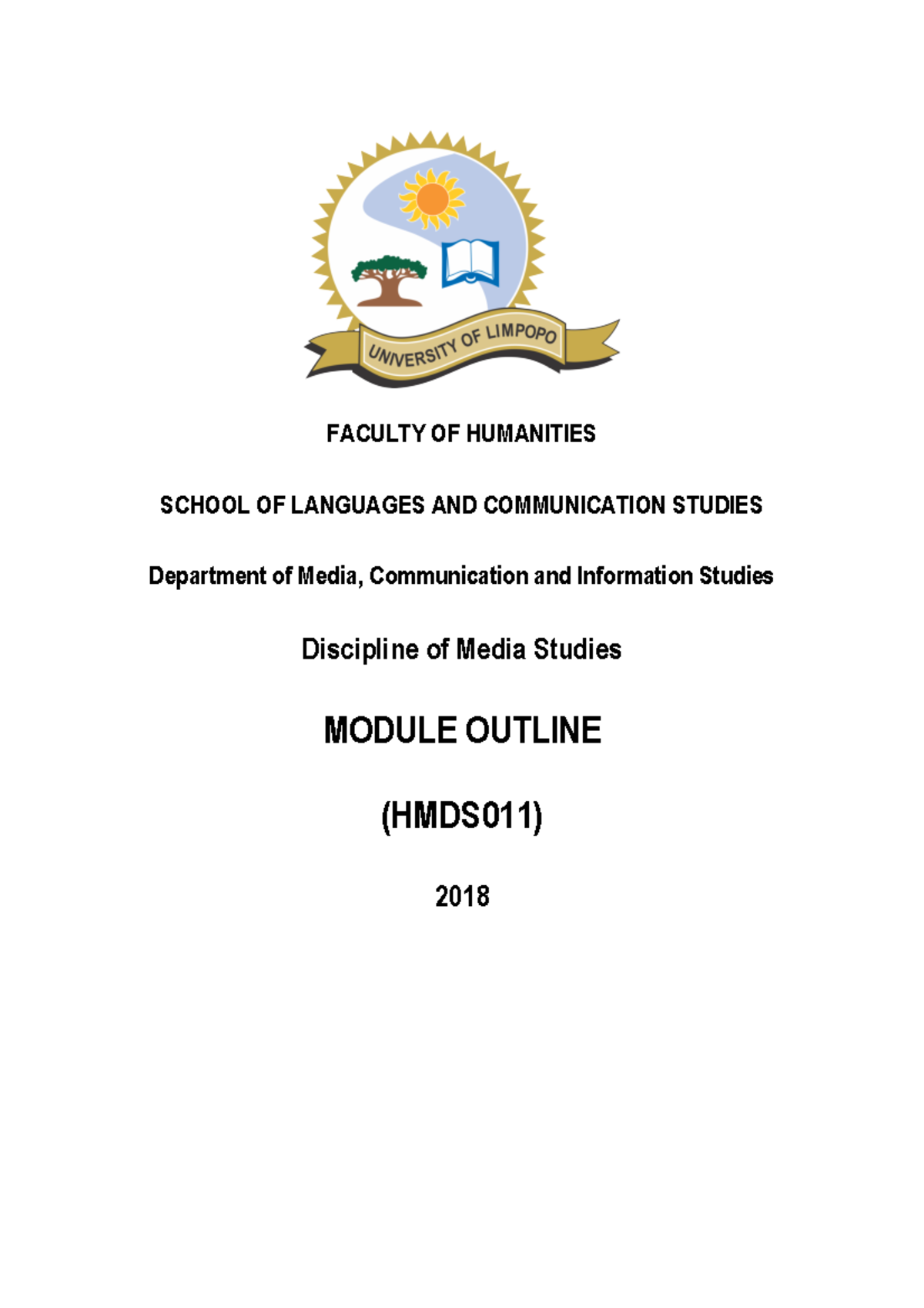 UNIVERSITY OF LIMPOPO

FACULTY OF HUMANITIES

SCHOOL OF LANGUAGES AND COMMUNICATION STUDIES

Department of Media, Communication and Information Studies

Discipline of Media Studies

MODULE OUTLINE

(HMDS011)

2018